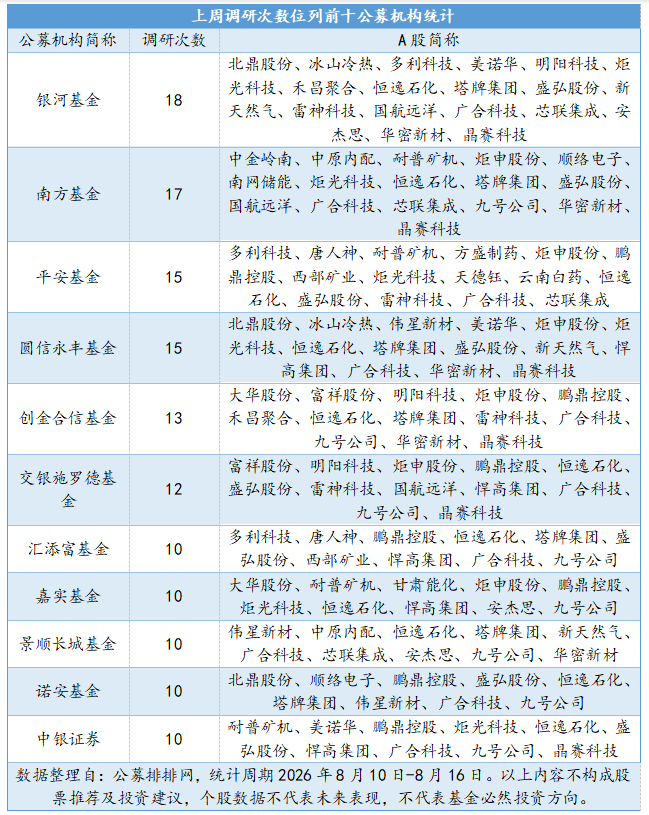 上周调研次数位列前十公募机构统计

| 公募机构简称 | 调研次数 | A股简称 |
|---|---|---|
| 银河基金 | 18 | 北鼎股份、冰山冷热、多利科技、美诺华、明阳科技、炬光科技、禾昌聚合、恒逸石化、塔牌集团、盛弘股份、新天然气、雷神科技、国航远洋、广合科技、芯联集成、安杰思、华密新材、晶赛科技 |
| 南方基金 | 17 | 中金岭南、中原内配、耐普矿机、炬申股份、顺络电子、南网储能、炬光科技、恒逸石化、塔牌集团、盛弘股份、国航远洋、广合科技、芯联集成、九号公司、华密新材、晶赛科技 |
| 平安基金 | 15 | 多利科技、唐人神、耐普矿机、方盛制药、炬申股份、鹏鼎控股、西部矿业、炬光科技、天德钰、云南白药、恒逸石化、盛弘股份、雷神科技、广合科技、芯联集成 |
| 圆信永丰基金 | 15 | 北鼎股份、冰山冷热、伟星新材、美诺华、炬申股份、炬光科技、恒逸石化、塔牌集团、盛弘股份、新天然气、悍高集团、广合科技、华密新材、晶赛科技 |
| 创金合信基金 | 13 | 大华股份、富祥股份、明阳科技、炬申股份、鹏鼎控股、禾昌聚合、恒逸石化、塔牌集团、雷神科技、广合科技、九号公司、华密新材、晶赛科技 |
| 交银施罗德基金 | 12 | 富祥股份、明阳科技、炬申股份、鹏鼎控股、恒逸石化、盛弘股份、雷神科技、国航远洋、悍高集团、广合科技、九号公司、晶赛科技 |
| 汇添富基金 | 10 | 多利科技、唐人神、鹏鼎控股、恒逸石化、塔牌集团、盛弘股份、西部矿业、悍高集团、广合科技、九号公司 |
| 嘉实基金 | 10 | 大华股份、耐普矿机、甘肃能化、炬申股份、鹏鼎控股、炬光科技、恒逸石化、悍高集团、安杰思、九号公司 |
| 景顺长城基金 | 10 | 伟星新材、中原内配、恒逸石化、塔牌集团、新天然气、广合科技、芯联集成、安杰思、九号公司、华密新材 |
| 诺安基金 | 10 | 北鼎股份、顺络电子、鹏鼎控股、盛弘股份、恒逸石化、塔牌集团、伟星新材、广合科技、九号公司 |
| 中银证券 | 10 | 耐普矿机、美诺华、鹏鼎控股、炬光科技、恒逸石化、盛弘股份、悍高集团、广合科技、九号公司、晶赛科技 |

数据整理自：公募排排网，统计周期 2026 年 8 月 10 日-8 月 16 日。以上内容不构成股票推荐及投资建议，个股数据不代表未来表现，不代表基金必然投资方向。